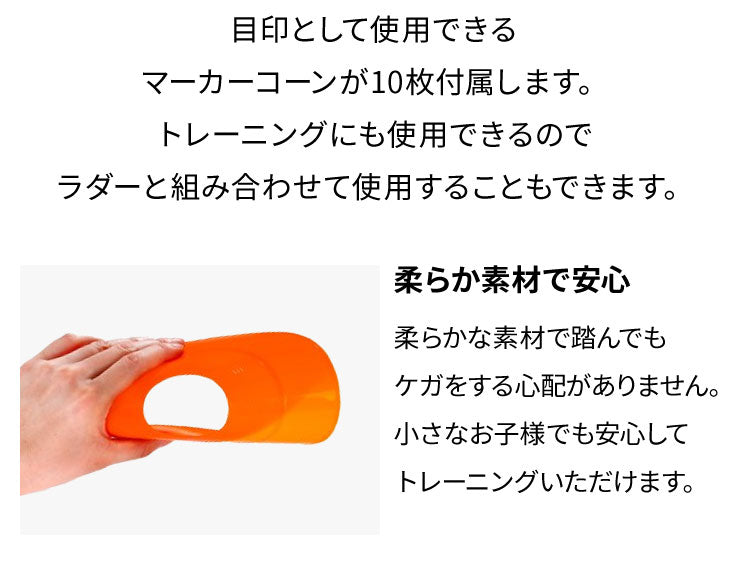 目印として使用できる
マーカーコーンが10枚付属します。
トレーニングにも使用できるので
ラダーと組み合わせて使用することもできます。

柔らか素材で安心

柔らかな素材で踏んでも
ケガをする心配がありません。
小さなお子様でも安心して
トレーニングいただけます。